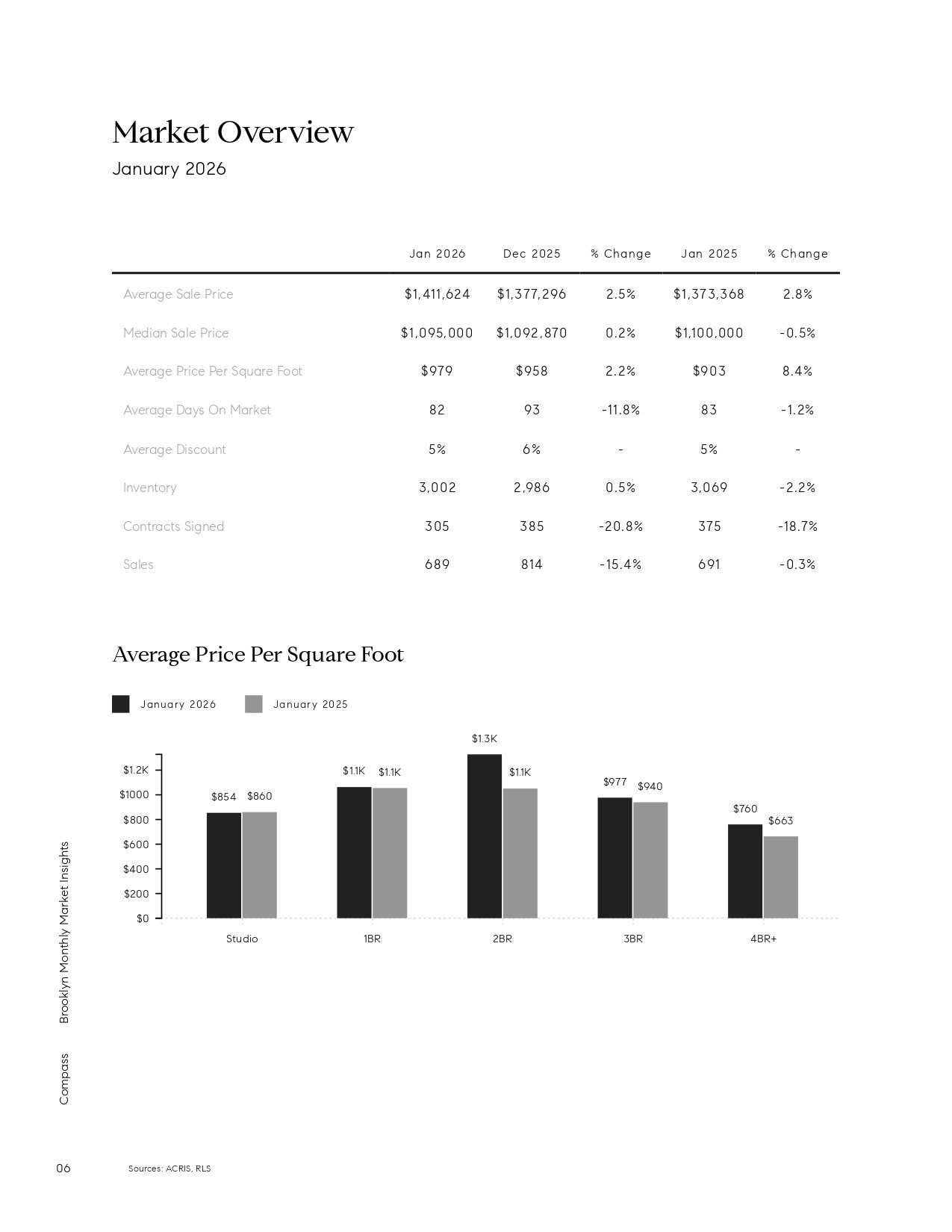 Market Overview

January 2026

| | Jan 2026 | Dec 2025 | % Change | Jan 2025 | % Change |
|---|---|---|---|---|---|
| Average Sale Price | $1,411,624 | $1,377,296 | 2.5% | $1,373,368 | 2.8% |
| Median Sale Price | $1,095,000 | $1,092,870 | 0.2% | $1,100,000 | -0.5% |
| Average Price Per Square Foot | $979 | $958 | 2.2% | $903 | 8.4% |
| Average Days On Market | 82 | 93 | -11.8% | 83 | -1.2% |
| Average Discount | 5% | 6% | - | 5% | - |
| Inventory | 3,002 | 2,986 | 0.5% | 3,069 | -2.2% |
| Contracts Signed | 305 | 385 | -20.8% | 375 | -18.7% |
| Sales | 689 | 814 | -15.4% | 691 | -0.3% |

Average Price Per Square Foot

January 2026 January 2025

$1.2K
$1000
$800
$600
$400
$200
$0

$854 $860
$1.1K $1.1K
$1.3K $1.1K
$977 $940
$760 $663

Studio 1BR 2BR 3BR 4BR+

Brooklyn Monthly Market Insights

Compass

06

Sources: ACRIS, RLS